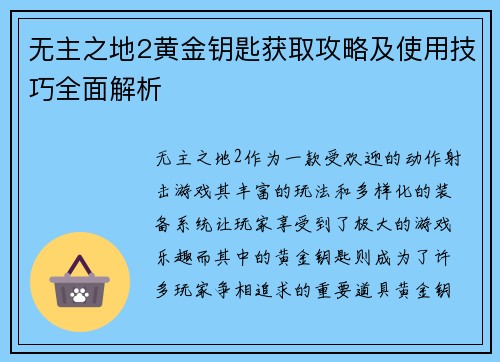 无主之地2黄金钥匙获取攻略及使用技巧全面解析

无主之地2作为一款受欢迎的动作射击游戏其丰富的玩法和多样化的装备系统让玩家享受到了极大的游戏乐趣而其中的黄金钥匙则成为了许多玩家争相追求的重要道具黄金钥